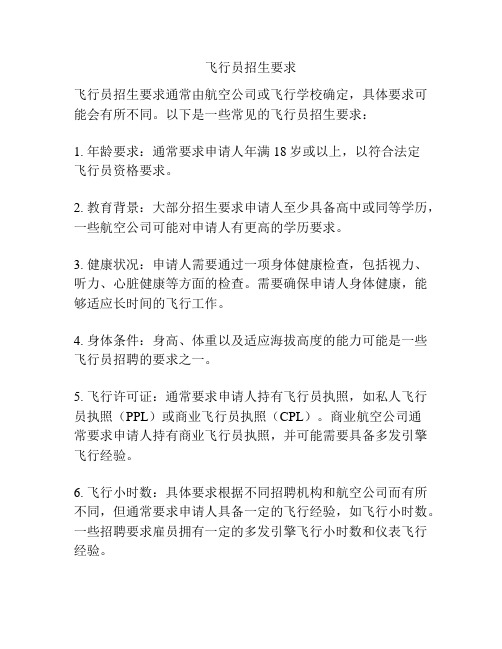 飞行员招生要求

飞行员招生要求通常由航空公司或飞行学校确定，具体要求可能会有所不同。以下是一些常见的飞行员招生要求：

1. 年龄要求：通常要求申请人年满 18 岁或以上，以符合法定飞行员资格要求。

2. 教育背景：大部分招生要求申请人至少具备高中或同等学历，一些航空公司可能对申请人有更高的学历要求。

3. 健康状况：申请人需要通过一项身体健康检查，包括视力、听力、心脏健康等方面的检查。需要确保申请人身体健康，能够适应长时间的飞行工作。

4. 身体条件：身高、体重以及适应海拔高度的能力可能是一些飞行员招聘的要求之一。

5. 飞行许可证：通常要求申请人持有飞行员执照，如私人飞行员执照（PPL）或商业飞行员执照（CPL）。商业航空公司通常要求申请人持有商业飞行员执照，并可能需要具备多发引擎飞行经验。

6. 飞行小时数：具体要求根据不同招聘机构和航空公司而有所不同，但通常要求申请人具备一定的飞行经验，如飞行小时数。一些招聘要求雇员拥有一定的多发引擎飞行小时数和仪表飞行经验。